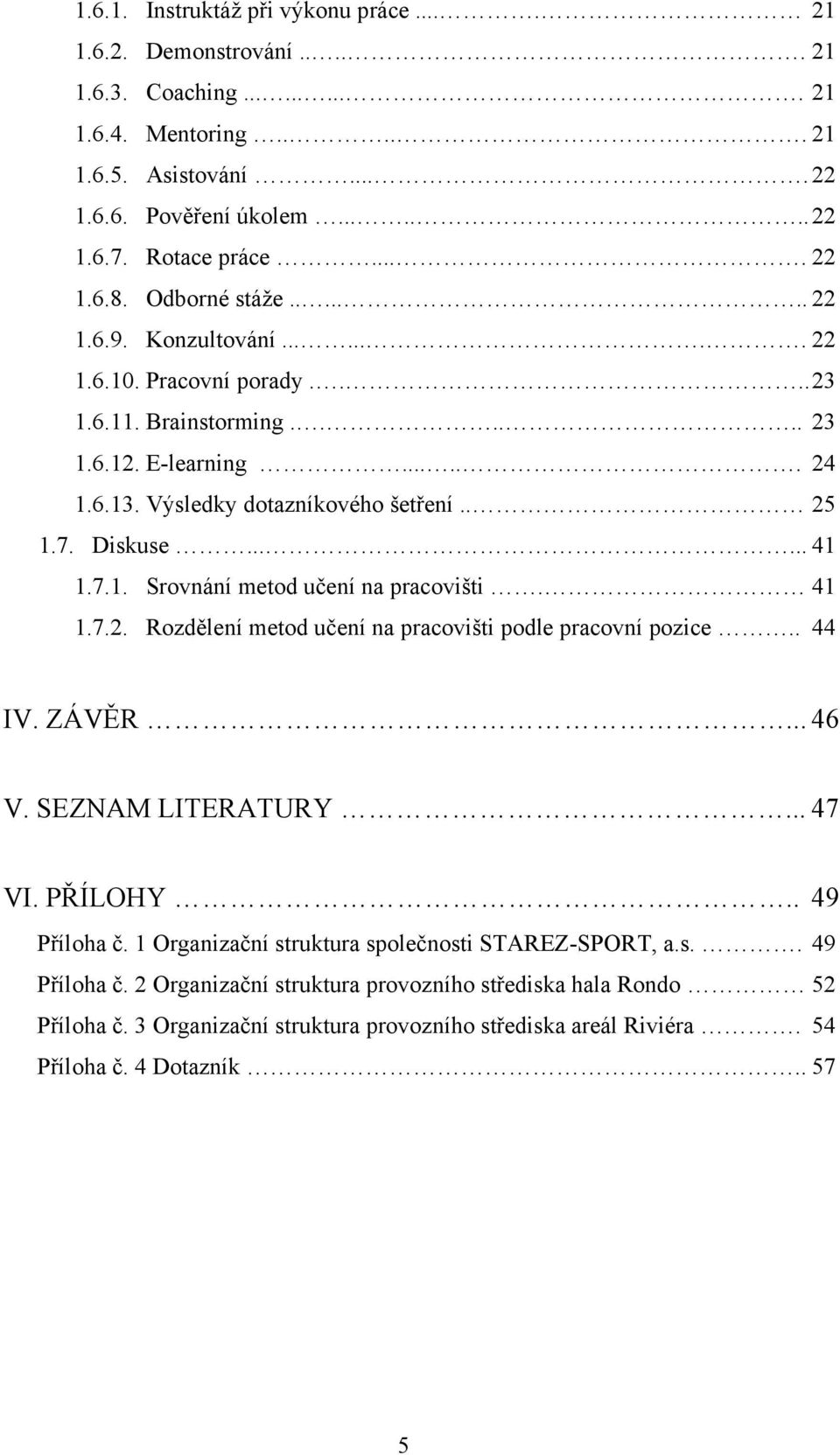 1.6.1. Instruktáž při výkonu práce ... 21
1.6.2. Demonstrování ... 21
1.6.3. Coaching ... 21
1.6.4. Mentoring ... 21
1.6.5. Asistování ... 22
1.6.6. Pověření úkolem ... 22
1.6.7. Rotace práce ... 22
1.6.8. Odborné stáže ... 22
1.6.9. Konzultování ... 22
1.6.10. Pracovní porady ... 23
1.6.11. Brainstorming ... 23
1.6.12. E-learning ... 24
1.6.13. Výsledky dotazníkového šetření ... 25
1.7. Diskuse ... 41
1.7.1. Srovnání metod učení na pracovišti ... 41
1.7.2. Rozdělení metod učení na pracovišti podle pracovní pozice ... 44

IV. ZÁVĚR ... 46

V. SEZNAM LITERATURY ... 47

VI. PŘÍLOHY ... 49
Příloha č. 1 Organizační struktura společnosti STAREZ-SPORT, a.s. ... 49
Příloha č. 2 Organizační struktura provozního střediska hala Rondo ... 52
Příloha č. 3 Organizační struktura provozního střediska areál Riviéra ... 54
Příloha č. 4 Dotazník ... 57

5